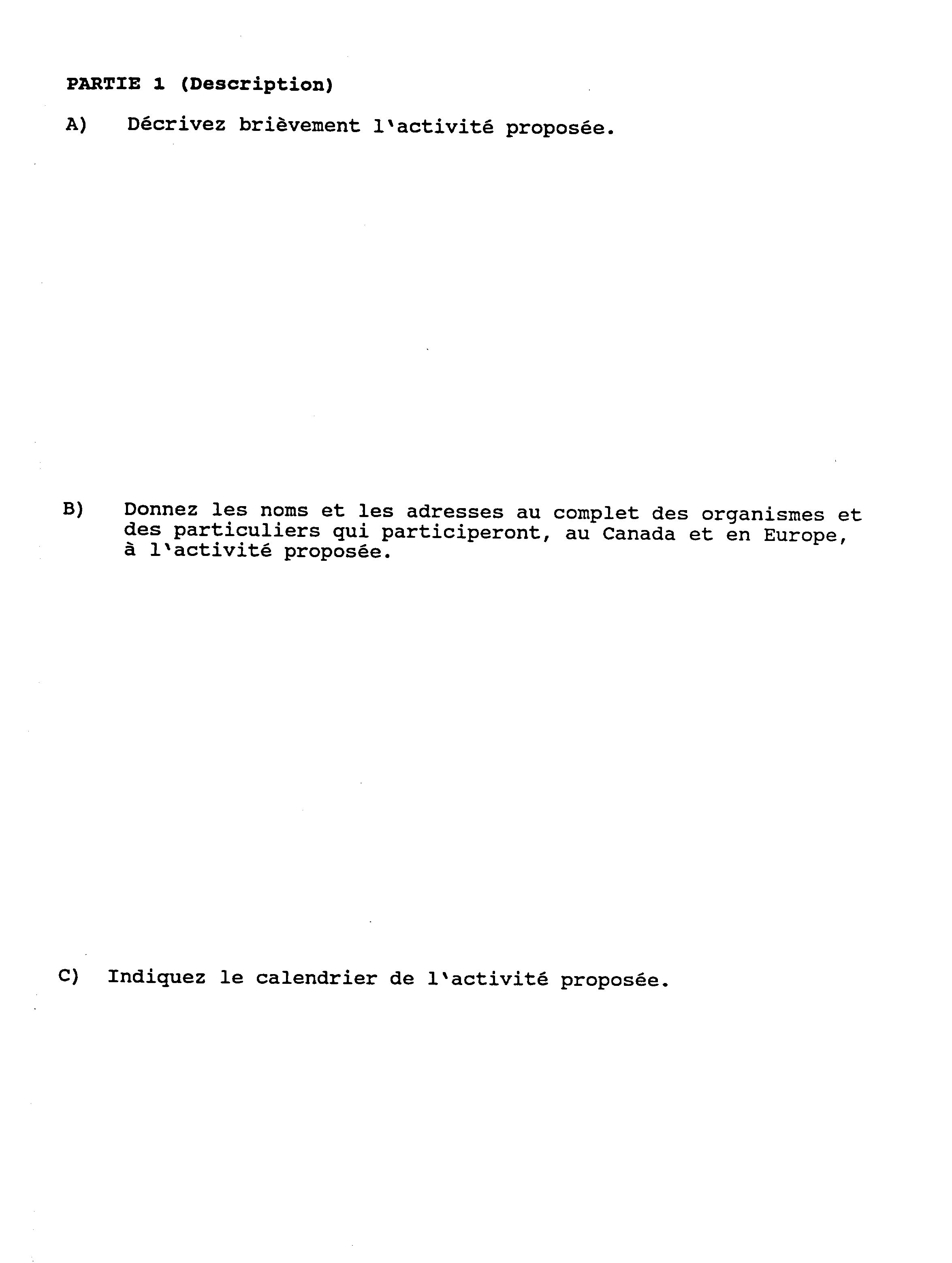 PARTIE 1 (Description)

A) Décrivez brièvement l'activité proposée.

B) Donnez les noms et les adresses au complet des organismes et des particuliers qui participeront, au Canada et en Europe, à l'activité proposée.

C) Indiquez le calendrier de l'activité proposée.